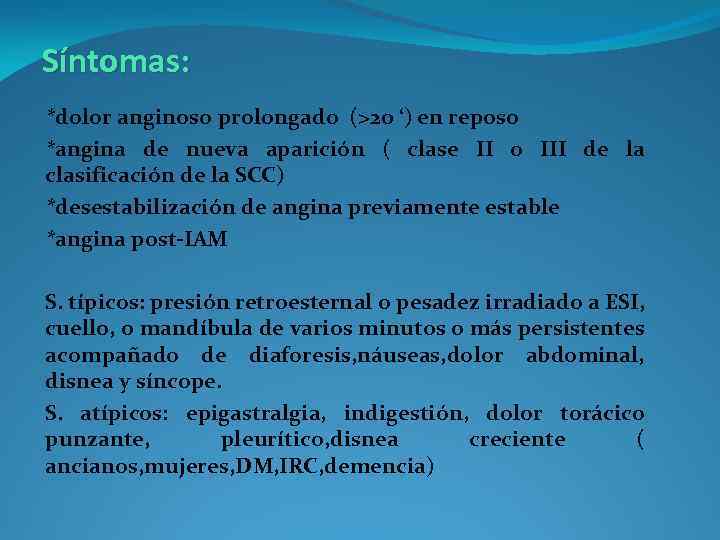 Síntomas:

*dolor anginoso prolongado (>20 ‘) en reposo

*angina de nueva aparición ( clase II o III de la clasificación de la SCC)

*desestabilización de angina previamente estable

*angina post-IAM

S. típicos: presión retroesternal o pesadez irradiado a ESI, cuello, o mandíbula de varios minutos o más persistentes acompañado de diaforesis,náuseas,dolor abdominal, disnea y síncope.

S. atípicos: epigastralgia, indigestión, dolor torácico punzante, pleurítico,disnea creciente ( ancianos,mujeres,DM,IRC,demencia)